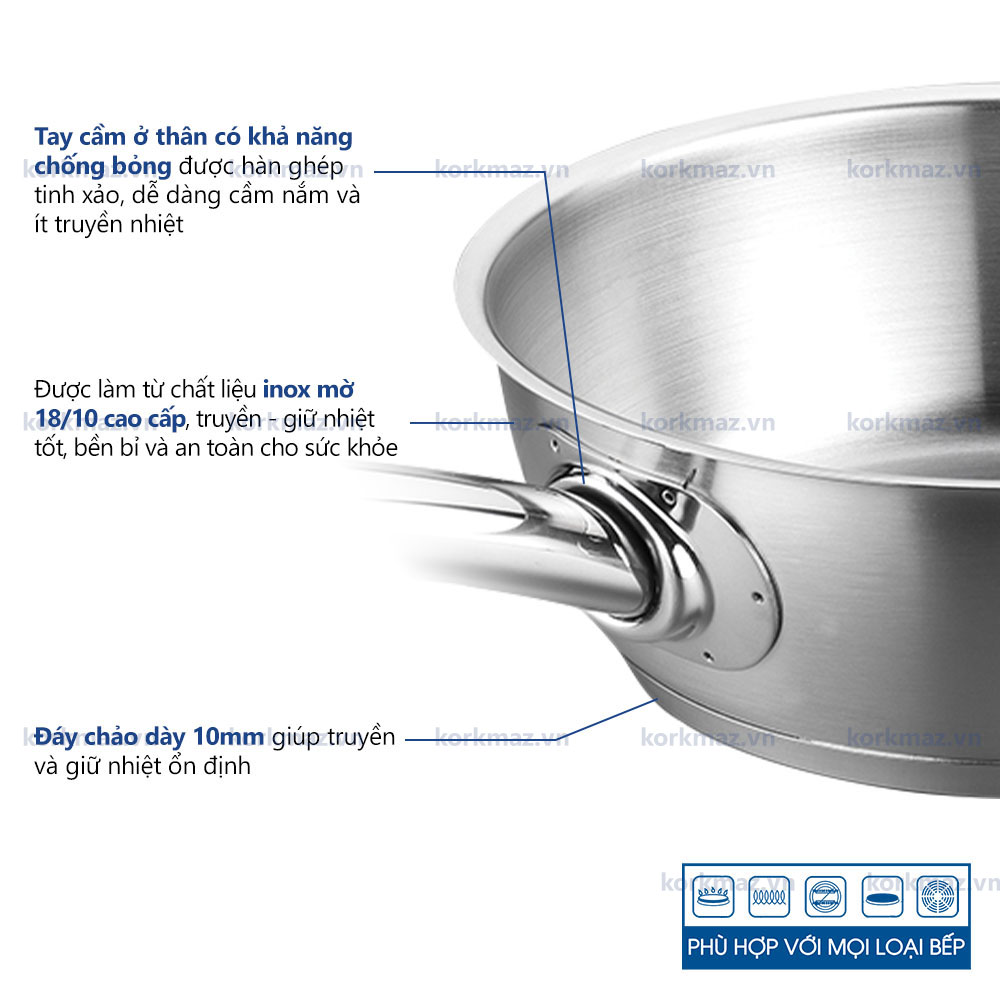 Tay cầm ở thân có khả năng chống bỏng được hàn ghép tinh xảo, dễ dàng cầm nắm và ít truyền nhiệt

Được làm từ chất liệu inox mờ 18/10 cao cấp, truyền - giữ nhiệt tốt, bền bỉ và an toàn cho sức khỏe

Đáy chảo dày 10mm giúp truyền và giữ nhiệt ổn định

PHÙ HỢP VỚI MỌI LOẠI BẾP

korkmaz.vn